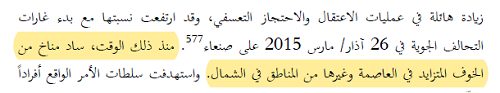 زيادة هائلة في عمليات الاعتقال والاحتجاز التعسفي، وقد ارتفعت نسبتها مع بدء غارات التحالف الجوية في 26 آذار/ مارس 2015 على صنعاء$^{577}$. منذ ذلك الوقت، ساد مناخ من الخوف المتزايد في العاصمة وغيرها من المناطق في الشمال. واستهدفت سلطات الأمر الواقع أفراداً